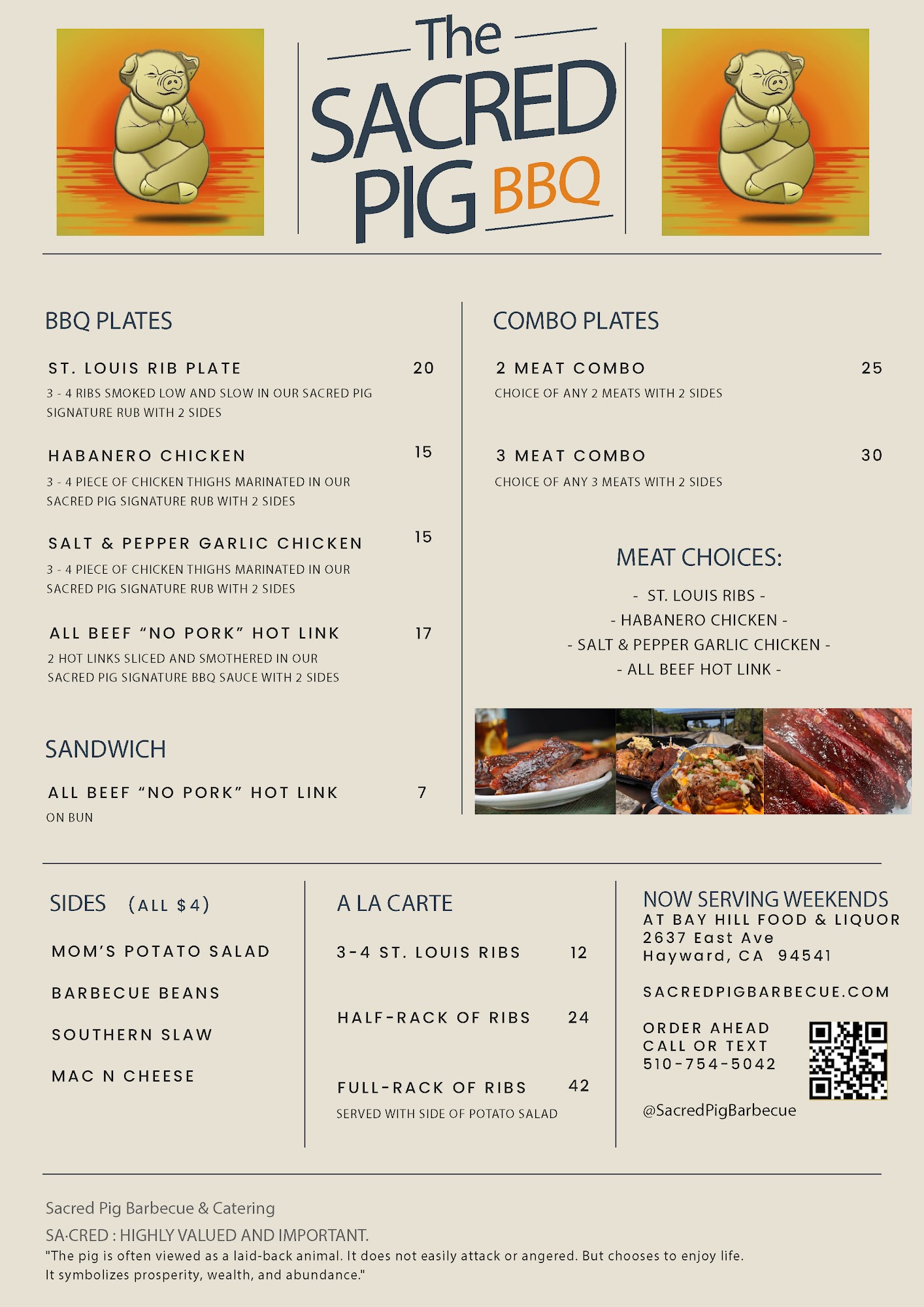 The SACRED PIG BBQ

BBQ PLATES

ST. LOUIS RIB PLATE 20
3 - 4 RIBS SMOKED LOW AND SLOW IN OUR SACRED PIG SIGNATURE RUB WITH 2 SIDES

HABANERO CHICKEN 15
3 - 4 PIECE OF CHICKEN THIGHS MARINATED IN OUR SACRED PIG SIGNATURE RUB WITH 2 SIDES

SALT & PEPPER GARLIC CHICKEN 15
3 - 4 PIECE OF CHICKEN THIGHS MARINATED IN OUR SACRED PIG SIGNATURE RUB WITH 2 SIDES

ALL BEEF “NO PORK” HOT LINK 17
2 HOT LINKS SLICED AND SMOTHERED IN OUR SACRED PIG SIGNATURE BBQ SAUCE WITH 2 SIDES

SANDWICH

ALL BEEF “NO PORK” HOT LINK 7
ON BUN

COMBO PLATES

2 MEAT COMBO 25
CHOICE OF ANY 2 MEATS WITH 2 SIDES

3 MEAT COMBO 30
CHOICE OF ANY 3 MEATS WITH 2 SIDES

MEAT CHOICES:
- ST. LOUIS RIBS -
- HABANERO CHICKEN -
- SALT & PEPPER GARLIC CHICKEN -
- ALL BEEF HOT LINK -

SIDES (ALL $4)

MOM’S POTATO SALAD
BARBECUE BEANS
SOUTHERN SLAW
MAC N CHEESE

A LA CARTE

3-4 ST. LOUIS RIBS 12
HALF-RACK OF RIBS 24
FULL-RACK OF RIBS 42
SERVED WITH SIDE OF POTATO SALAD

NOW SERVING WEEKENDS
AT BAY HILL FOOD & LIQUOR
2637 East Ave
Hayward, CA 94541

SACREDPIGBARBECUE.COM

ORDER AHEAD
CALL OR TEXT
510-754-5042

@SacredPigBarbecue

Sacred Pig Barbecue & Catering
SA·CRED : HIGHLY VALUED AND IMPORTANT.
"The pig is often viewed as a laid-back animal. It does not easily attack or angered. But chooses to enjoy life. It symbolizes prosperity, wealth, and abundance."